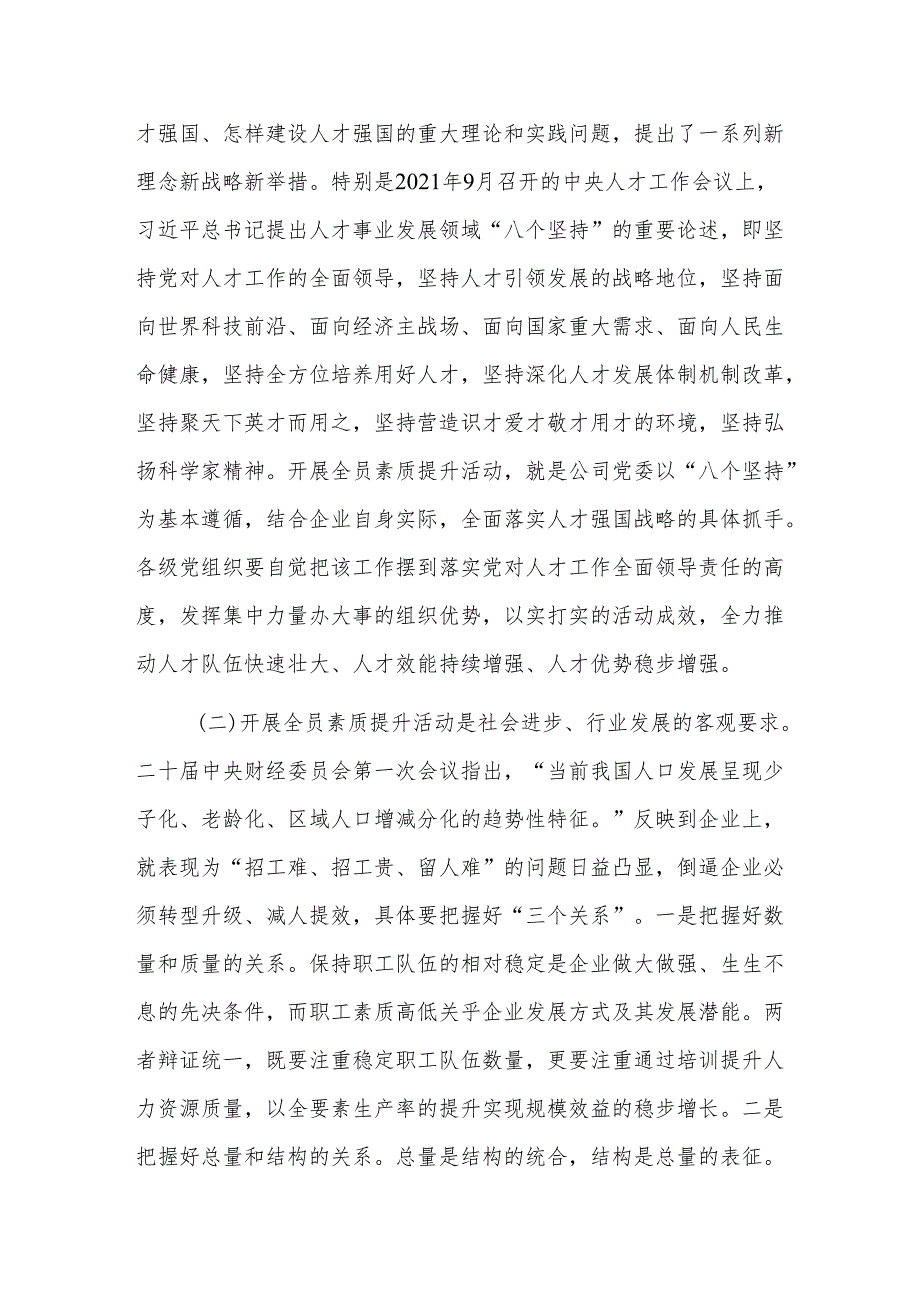 才强国、怎样建设人才强国的重大理论和实践问题，提出了一系列新理念新战略新举措。特别是2021年9月召开的中央人才工作会议上，习近平总书记提出人才事业发展领域“八个坚持”的重要论述，即坚持党对人才工作的全面领导，坚持人才引领发展的战略地位，坚持面向世界科技前沿、面向经济主战场、面向国家重大需求、面向人民生命健康，坚持全方位培养用好人才，坚持深化人才发展体制机制改革，坚持聚天下英才而用之，坚持营造识才爱才敬才用才的环境，坚持弘扬科学家精神。开展全员素质提升活动，就是公司党委以“八个坚持”为基本遵循，结合企业自身实际，全面落实人才强国战略的具体抓手。各级党组织要自觉把该工作摆到落实党对人才工作全面领导责任的高度，发挥集中力量办大事的组织优势，以实打实的活动成效，全力推动人才队伍快速壮大、人才效能持续增强、人才优势稳步增强。

(二)开展全员素质提升活动是社会进步、行业发展的客观要求。二十届中央财经委员会第一次会议指出，“当前我国人口发展呈现少子化、老龄化、区域人口增减分化的趋势性特征。”反映到企业上，就表现为“招工难、招工贵、留人难”的问题日益凸显，倒逼企业必须转型升级、减人提效，具体要把握好“三个关系”。一是把握好数量和质量的关系。保持职工队伍的相对稳定是企业做大做强、生生不息的先决条件，而职工素质高低关乎企业发展方式及其发展潜能。两者辩证统一，既要注重稳定职工队伍数量，更要注重通过培训提升人力资源质量，以全要素生产率的提升实现规模效益的稳步增长。二是把握好总量和结构的关系。总量是结构的统合，结构是总量的表征。